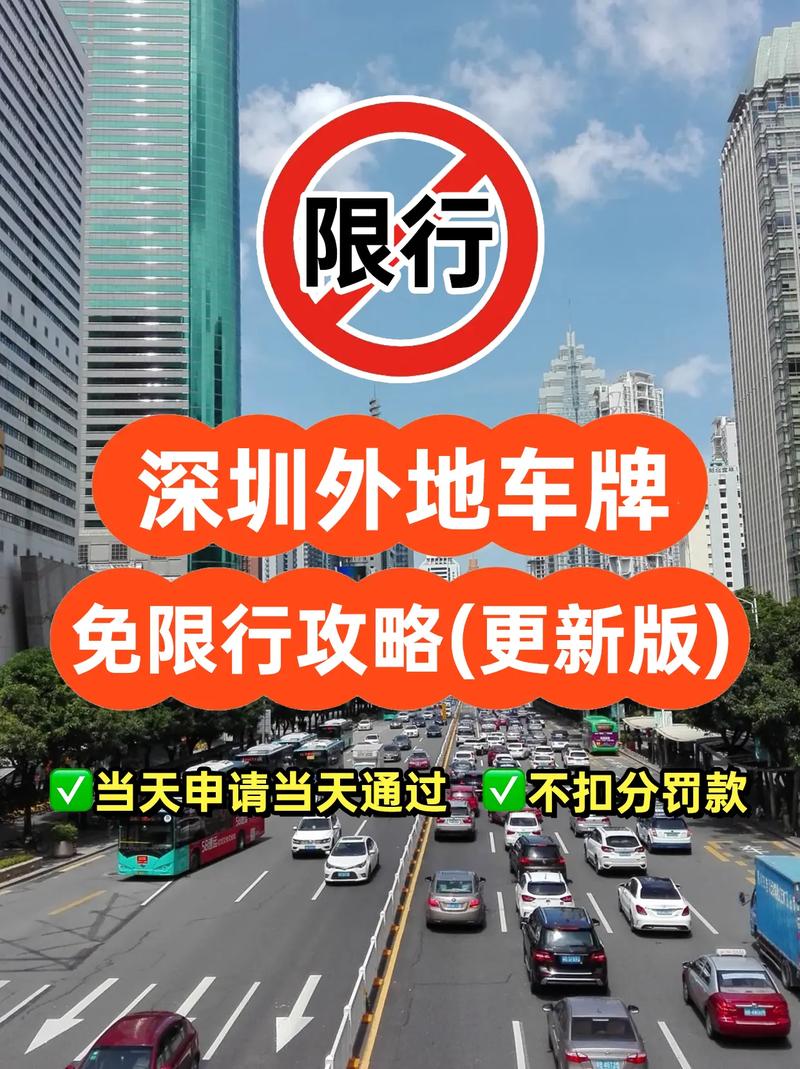 限行

深圳外地车牌

免限行攻略(更新版)

✅当天申请当天通过 ✅不扣分罚款